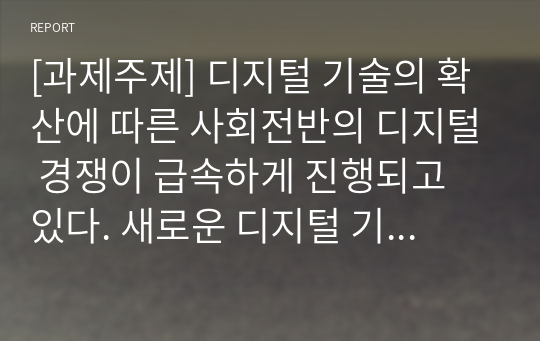 REPORT

[과제주제] 디지털 기술의 확산에 따른 사회전반의 디지털 경쟁이 급속하게 진행되고 있다. 새로운 디지털 기...